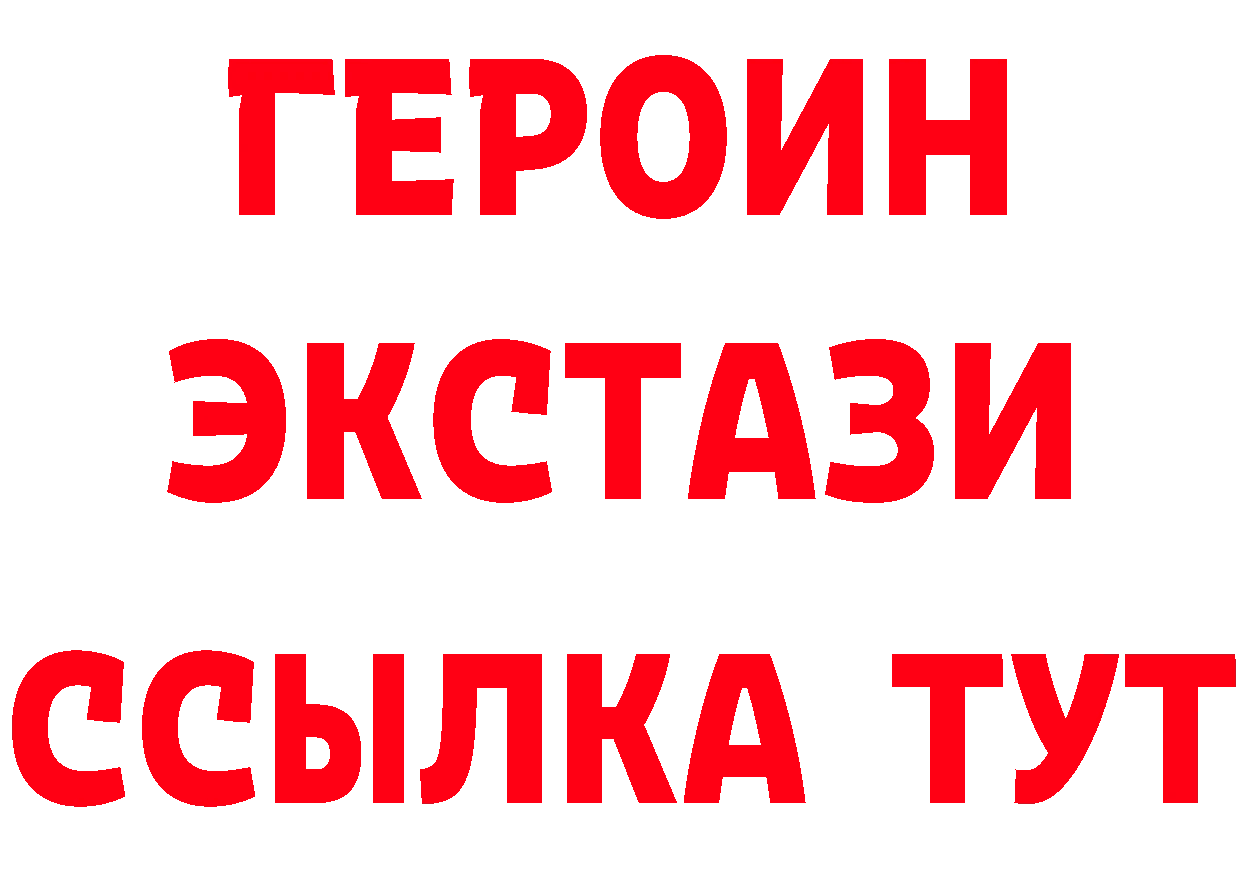 ГЕРОИН
ЭКСТАЗИ
ССЫЛКА ТУТ